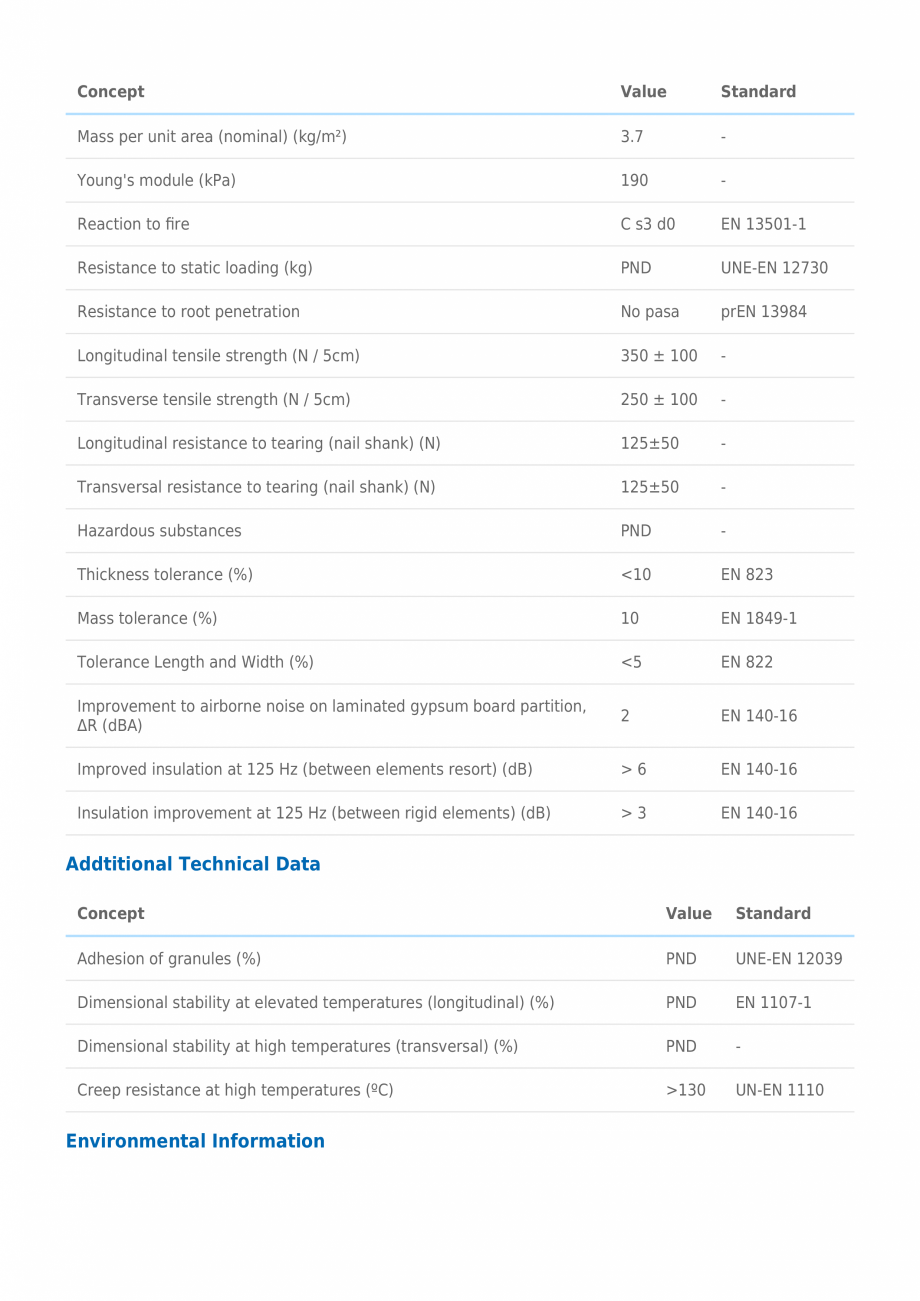 | Concept | Value | Standard |
|---|---|---|
| Mass per unit area (nominal) (kg/m²) | 3.7 | - |
| Young's module (kPa) | 190 | - |
| Reaction to fire | C s3 d0 | EN 13501-1 |
| Resistance to static loading (kg) | PND | UNE-EN 12730 |
| Resistance to root penetration | No pasa | prEN 13984 |
| Longitudinal tensile strength (N / 5cm) | 350 ± 100 | - |
| Transverse tensile strength (N / 5cm) | 250 ± 100 | - |
| Longitudinal resistance to tearing (nail shank) (N) | 125±50 | - |
| Transversal resistance to tearing (nail shank) (N) | 125±50 | - |
| Hazardous substances | PND | - |
| Thickness tolerance (%) | <10 | EN 823 |
| Mass tolerance (%) | 10 | EN 1849-1 |
| Tolerance Length and Width (%) | <5 | EN 822 |
| Improvement to airborne noise on laminated gypsum board partition, ΔR (dBA) | 2 | EN 140-16 |
| Improved insulation at 125 Hz (between elements resort) (dB) | > 6 | EN 140-16 |
| Insulation improvement at 125 Hz (between rigid elements) (dB) | > 3 | EN 140-16 |

Addtitional Technical Data

| Concept | Value | Standard |
|---|---|---|
| Adhesion of granules (%) | PND | UNE-EN 12039 |
| Dimensional stability at elevated temperatures (longitudinal) (%) | PND | EN 1107-1 |
| Dimensional stability at high temperatures (transversal) (%) | PND | - |
| Creep resistance at high temperatures (ºC) | >130 | UN-EN 1110 |

Environmental Information